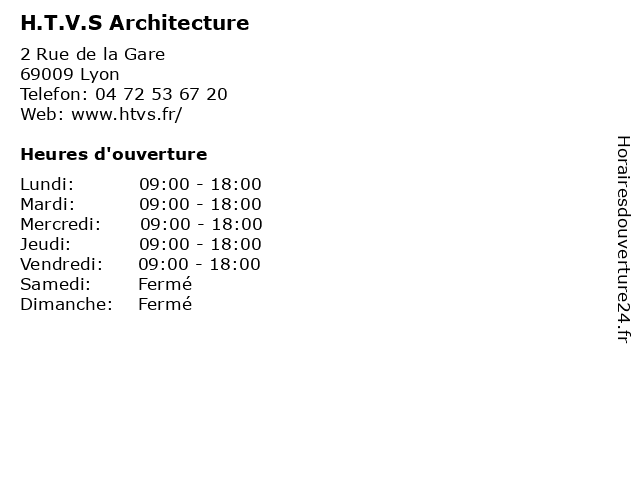 H.T.V.S Architecture

2 Rue de la Gare
69009 Lyon
Telefon: 04 72 53 67 20
Web: www.htvs.fr/

Heures d'ouverture

Lundi: 09:00 - 18:00
Mardi: 09:00 - 18:00
Mercredi: 09:00 - 18:00
Jeudi: 09:00 - 18:00
Vendredi: 09:00 - 18:00
Samedi: Fermé
Dimanche: Fermé

Horairesdouverture24.fr